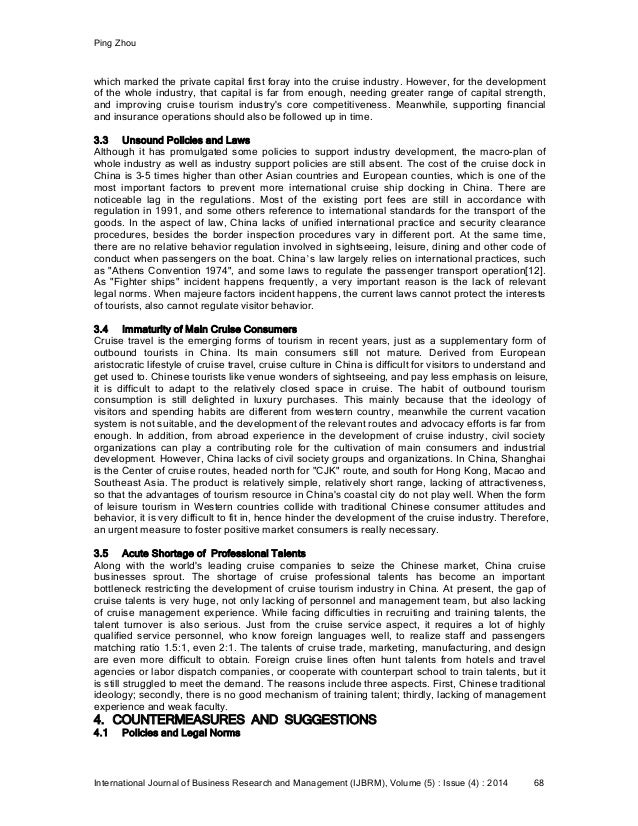 Ping Zhou

which marked the private capital first foray into the cruise industry. However, for the development of the whole industry, that capital is far from enough, needing greater range of capital strength, and improving cruise tourism industry's core competitiveness. Meanwhile, supporting financial and insurance operations should also be followed up in time.

3.3 Unsound Policies and Laws
Although it has promulgated some policies to support industry development, the macro-plan of whole industry as well as industry support policies are still absent. The cost of the cruise dock in China is 3-5 times higher than other Asian countries and European counties, which is one of the most important factors to prevent more international cruise ship docking in China. There are noticeable lag in the regulations. Most of the existing port fees are still in accordance with regulation in 1991, and some others reference to international standards for the transport of the goods. In the aspect of law, China lacks of unified international practice and security clearance procedures, besides the border inspection procedures vary in different port. At the same time, there are no relative behavior regulation involved in sightseeing, leisure, dining and other code of conduct when passengers on the boat. China's law largely relies on international practices, such as "Athens Convention 1974", and some laws to regulate the passenger transport operation[12]. As "Fighter ships" incident happens frequently, a very important reason is the lack of relevant legal norms. When majeure factors incident happens, the current laws cannot protect the interests of tourists, also cannot regulate visitor behavior.

3.4 Immaturity of Main Cruise Consumers
Cruise travel is the emerging forms of tourism in recent years, just as a supplementary form of outbound tourists in China. Its main consumers still not mature. Derived from European aristocratic lifestyle of cruise travel, cruise culture in China is difficult for visitors to understand and get used to. Chinese tourists like venue wonders of sightseeing, and pay less emphasis on leisure, it is difficult to adapt to the relatively closed space in cruise. The habit of outbound tourism consumption is still delighted in luxury purchases. This mainly because that the ideology of visitors and spending habits are different from western country, meanwhile the current vacation system is not suitable, and the development of the relevant routes and advocacy efforts is far from enough. In addition, from abroad experience in the development of cruise industry, civil society organizations can play a contributing role for the cultivation of main consumers and industrial development. However, China lacks of civil society groups and organizations. In China, Shanghai is the Center of cruise routes, headed north for "CJK" route, and south for Hong Kong, Macao and Southeast Asia. The product is relatively simple, relatively short range, lacking of attractiveness, so that the advantages of tourism resource in China's coastal city do not play well. When the form of leisure tourism in Western countries collide with traditional Chinese consumer attitudes and behavior, it is very difficult to fit in, hence hinder the development of the cruise industry. Therefore, an urgent measure to foster positive market consumers is really necessary.

3.5 Acute Shortage of Professional Talents
Along with the world's leading cruise companies to seize the Chinese market, China cruise businesses sprout. The shortage of cruise professional talents has become an important bottleneck restricting the development of cruise tourism industry in China. At present, the gap of cruise talents is very huge, not only lacking of personnel and management team, but also lacking of cruise management experience. While facing difficulties in recruiting and training talents, the talent turnover is also serious. Just from the cruise service aspect, it requires a lot of highly qualified service personnel, who know foreign languages well, to realize staff and passengers matching ratio 1.5:1, even 2:1. The talents of cruise trade, marketing, manufacturing, and design are even more difficult to obtain. Foreign cruise lines often hunt talents from hotels and travel agencies or labor dispatch companies, or cooperate with counterpart school to train talents, but it is still struggled to meet the demand. The reasons include three aspects. First, Chinese traditional ideology; secondly, there is no good mechanism of training talent; thirdly, lacking of management experience and weak faculty.

4. COUNTERMEASURES AND SUGGESTIONS
4.1 Policies and Legal Norms

International Journal of Business Research and Management (IJBRM), Volume (5) : Issue (4) : 2014 68